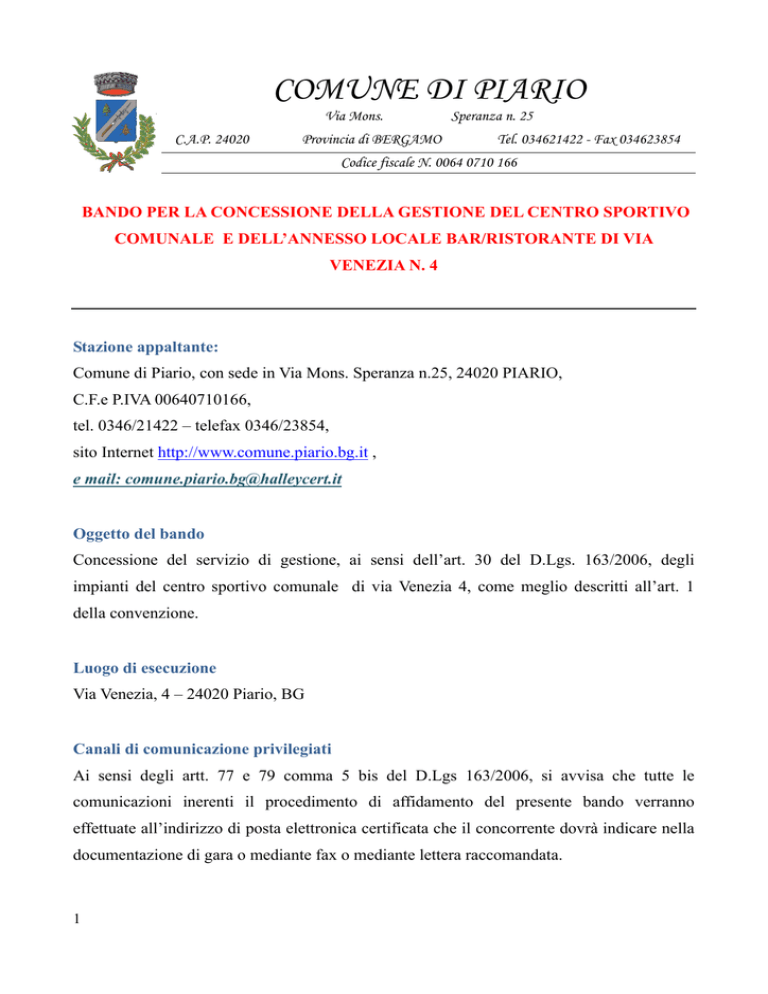 COMUNE DI PIARIO

Via Mons. Speranza n. 25

C.A.P. 24020 Provincia di BERGAMO Tel. 034621422 - Fax 034623854

Codice fiscale N. 0064 0710 166

BANDO PER LA CONCESSIONE DELLA GESTIONE DEL CENTRO SPORTIVO COMUNALE E DELL'ANNESSO LOCALE BAR/RISTORANTE DI VIA VENEZIA N. 4

Stazione appaltante:
Comune di Piario, con sede in Via Mons. Speranza n.25, 24020 PIARIO,
C.F.e P.IVA 00640710166,
tel. 0346/21422 – telefax 0346/23854,
sito Internet http://www.comune.piario.bg.it ,
e mail: comune.piario.bg@halleycert.it

Oggetto del bando
Concessione del servizio di gestione, ai sensi dell'art. 30 del D.Lgs. 163/2006, degli impianti del centro sportivo comunale di via Venezia 4, come meglio descritti all'art. 1 della convenzione.

Luogo di esecuzione
Via Venezia, 4 – 24020 Piario, BG

Canali di comunicazione privilegiati
Ai sensi degli artt. 77 e 79 comma 5 bis del D.Lgs 163/2006, si avvisa che tutte le comunicazioni inerenti il procedimento di affidamento del presente bando verranno effettuate all'indirizzo di posta elettronica certificata che il concorrente dovrà indicare nella documentazione di gara o mediante fax o mediante lettera raccomandata.

1